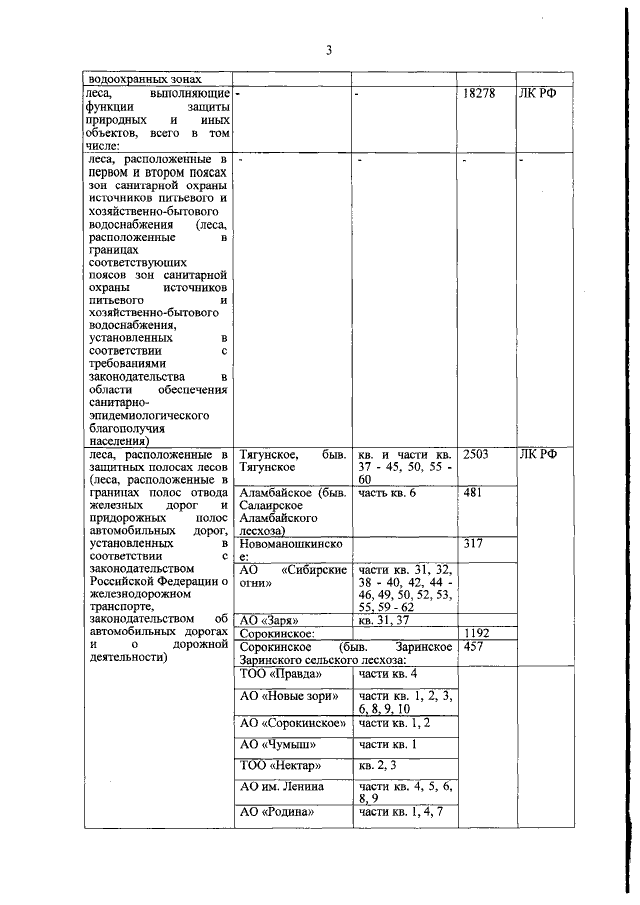 3

| водоохранных зонах | | | | |
|---|---|---|---|---|
| леса, выполняющие функции защиты природных и иных объектов, всего в том числе: | - | - | 18278 | ЛК РФ |
| леса, расположенные в первом и втором поясах зон санитарной охраны источников питьевого и хозяйственно-бытового водоснабжения (леса, расположенные в границах соответствующих поясов зон санитарной охраны источников питьевого и хозяйственно-бытового водоснабжения, установленных в соответствии с требованиями законодательства в области обеспечения санитарно-эпидемиологического благополучия населения) | - | - | - | - |
| леса, расположенные в защитных полосах лесов (леса, расположенные в границах полос отвода железных дорог и придорожных полос автомобильных дорог, установленных в соответствии с законодательством Российской Федерации о железнодорожном транспорте, законодательством об автомобильных дорогах и о дорожной деятельности) | Тягунское, быв. Тягунское | кв. и части кв. 37 - 45, 50, 55 - 60 | 2503 | ЛК РФ |
| | Аламбайское (быв. Салаирское Аламбайского лесхоза) | часть кв. 6 | 481 | |
| | Новоманошкинское: | | 317 | |
| | АО «Сибирские огни» | части кв. 31, 32, 38 - 40, 42, 44 - 46, 49, 50, 52, 53, 55, 59 - 62 | | |
| | АО «Заря» | кв. 31, 37 | | |
| | Сорокинское: | | 1192 | |
| | Сорокинское (быв. Заринское Заринского сельского лесхоза: | | 457 | |
| | ТОО «Правда» | части кв. 4 | | |
| | АО «Новые зори» | части кв. 1, 2, 3, 6, 8, 9, 10 | | |
| | АО «Сорокинское» | части кв. 1, 2 | | |
| | АО «Чумыш» | части кв. 1 | | |
| | ТОО «Нектар» | кв. 2, 3 | | |
| | АО им. Ленина | части кв. 4, 5, 6, 8, 9 | | |
| | АО «Родина» | части кв. 1, 4, 7 | | |